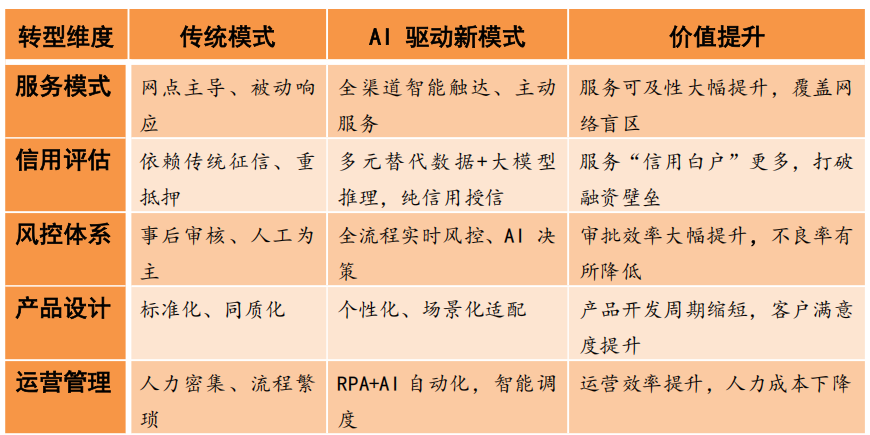 | 转型维度 | 传统模式 | AI 驱动新模式 | 价值提升 |
|---|---|---|---|
| 服务模式 | 网点主导、被动响应 | 全渠道智能触达、主动服务 | 服务可及性大幅提升，覆盖网络盲区 |
| 信用评估 | 依赖传统征信、重抵押 | 多元替代数据+大模型推理，纯信用授信 | 服务“信用白户”更多，打破融资壁垒 |
| 风控体系 | 事后审核、人工为主 | 全流程实时风控、AI 决策 | 审批效率大幅提升，不良率有所降低 |
| 产品设计 | 标准化、同质化 | 个性化、场景化适配 | 产品开发周期缩短，客户满意度提升 |
| 运营管理 | 人力密集、流程繁琐 | RPA+AI 自动化，智能调度 | 运营效率提升，人力成本下降 |